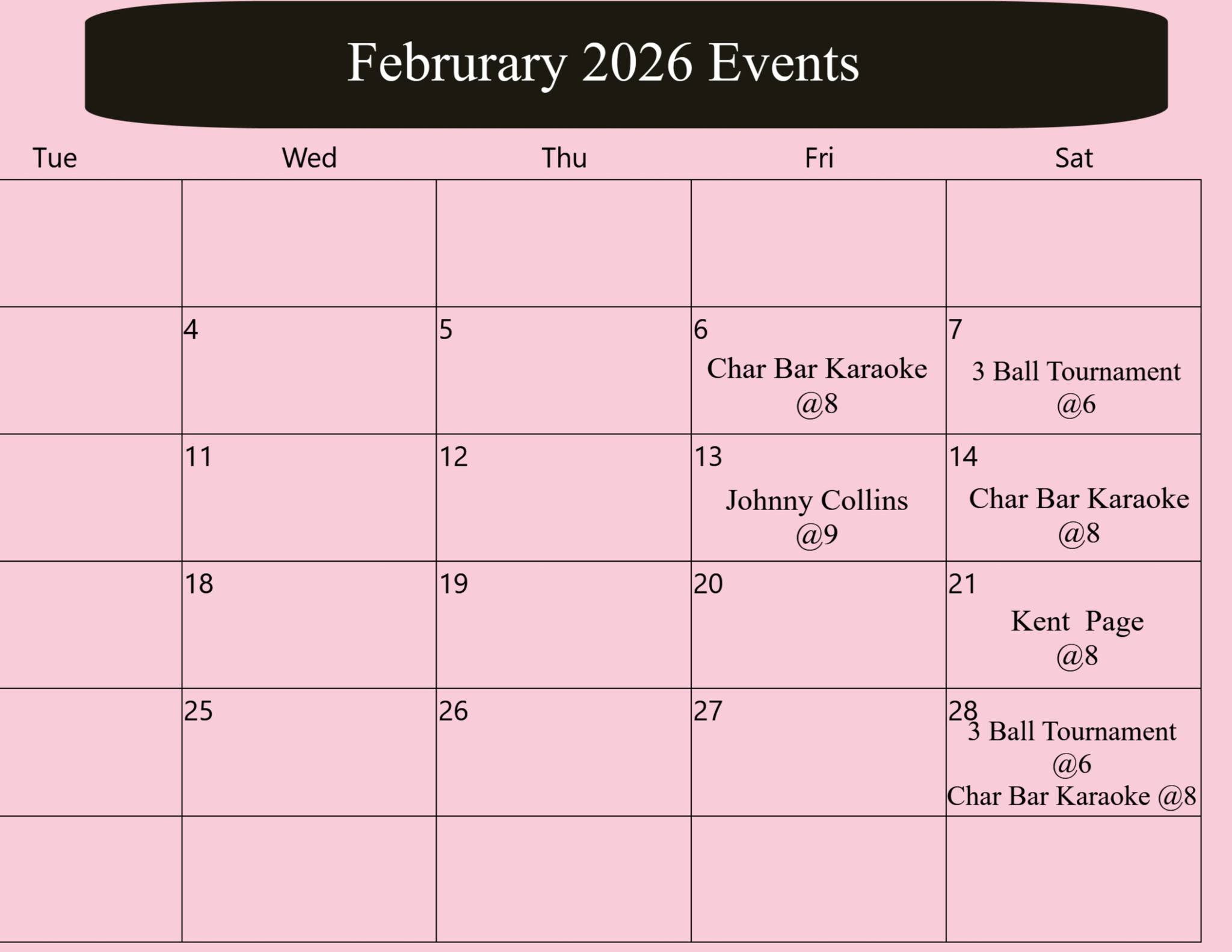 Februrary 2026 Events

| Tue | Wed | Thu | Fri | Sat |
|---|---|---|---|---|
| | | | | |
| | 4 | 5 | 6 Char Bar Karaoke @8 | 7 3 Ball Tournament @6 |
| | 11 | 12 | 13 Johnny Collins @9 | 14 Char Bar Karaoke @8 |
| | 18 | 19 | 20 | 21 Kent Page @8 |
| | 25 | 26 | 27 | 28 3 Ball Tournament @6 Char Bar Karaoke @8 |
| | | | | |